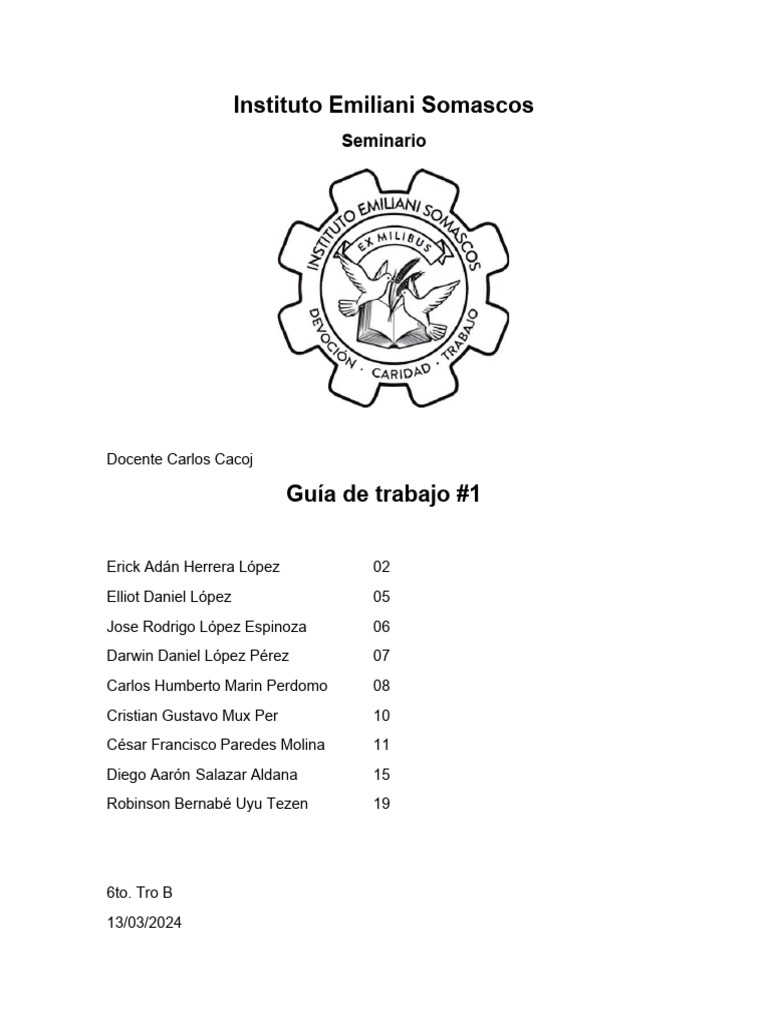 Instituto Emiliani Somascos

Seminario

INSTITUTO EMILIANI SOMASCOS
EX MILIBUS
DEVOCIÓN · CARIDAD · TRABAJO

Docente Carlos Cacoj

Guía de trabajo #1

Erick Adán Herrera López 02
Elliot Daniel López 05
Jose Rodrigo López Espinoza 06
Darwin Daniel López Pérez 07
Carlos Humberto Marin Perdomo 08
Cristian Gustavo Mux Per 10
César Francisco Paredes Molina 11
Diego Aarón Salazar Aldana 15
Robinson Bernabé Uyu Tezen 19

6to. Tro B
13/03/2024